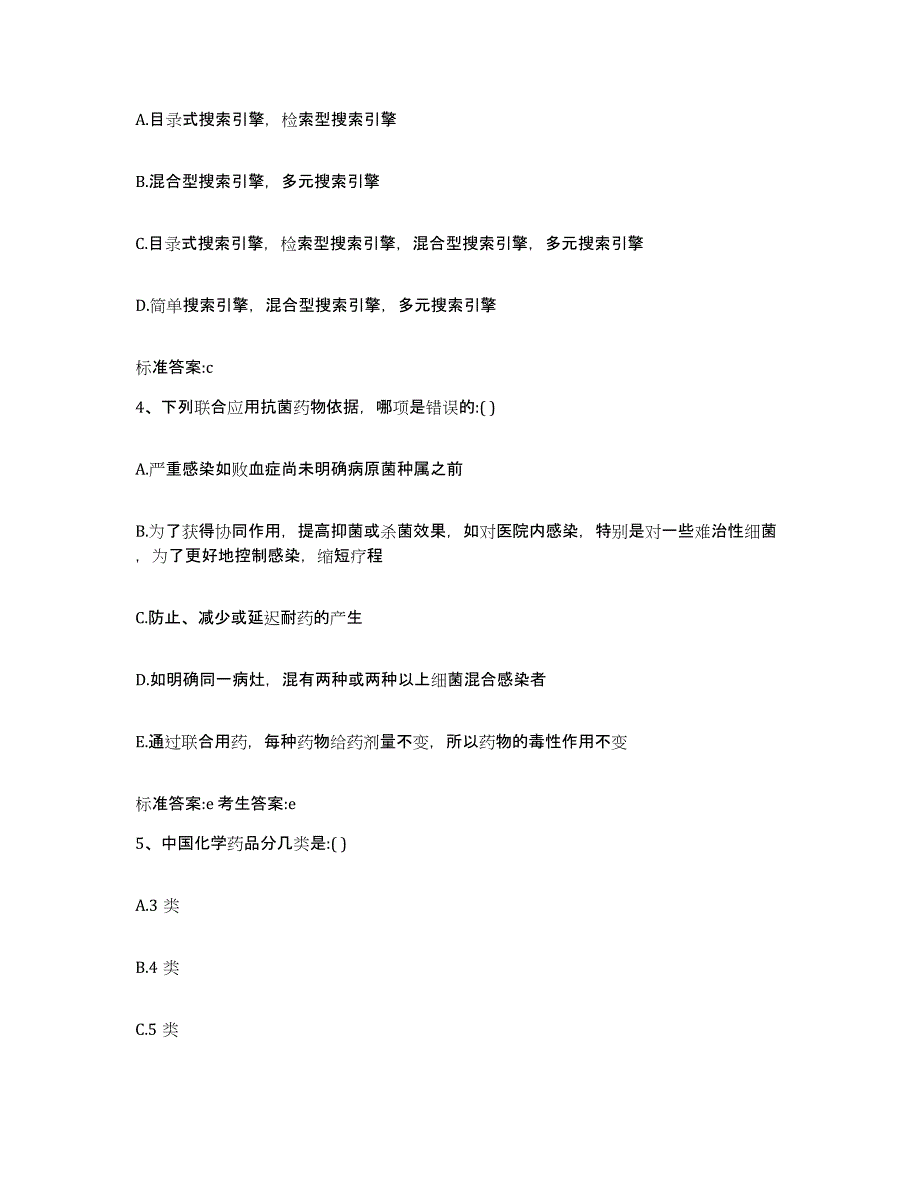 A.目录式搜索引擎，检索型搜索引擎

B.混合型搜索引擎，多元搜索引擎

C.目录式搜索引擎，检索型搜索引擎，混合型搜索引擎，多元搜索引擎

D.简单搜索引擎，混合型搜索引擎，多元搜索引擎

标准答案:c

4、下列联合应用抗菌药物依据，哪项是错误的:( )

A.严重感染如败血症尚未明确病原菌种属之前

B.为了获得协同作用，提高抑菌或杀菌效果，如对医院内感染，特别是对一些难治性细菌，为了更好地控制感染，缩短疗程

C.防止、减少或延迟耐药的产生

D.如明确同一病灶，混有两种或两种以上细菌混合感染者

E.通过联合用药，每种药物给药剂量不变，所以药物的毒性作用不变

标准答案:e 考生答案:e

5、中国化学药品分几类是:( )

A.3 类

B.4 类

C.5 类